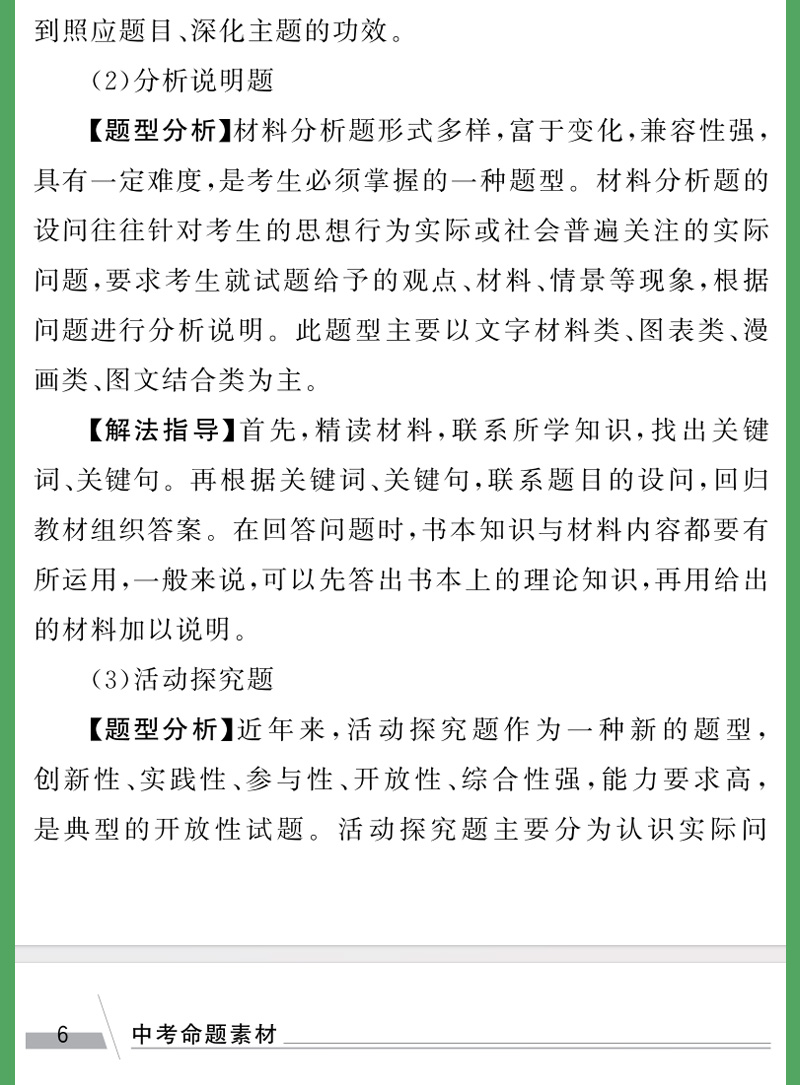 到照应题目、深化主题的功效。

（2）分析说明题

【题型分析】材料分析题形式多样，富于变化，兼容性强，具有一定难度，是考生必须掌握的一种题型。材料分析题的设问往往针对考生的思想行为实际或社会普遍关注的实际问题，要求考生就试题给予的观点、材料、情景等现象，根据问题进行分析说明。此题型主要以文字材料类、图表类、漫画类、图文结合类为主。

【解法指导】首先，精读材料，联系所学知识，找出关键词、关键句。再根据关键词、关键句，联系题目的设问，回归教材组织答案。在回答问题时，书本知识与材料内容都要有所运用，一般来说，可以先答出书本上的理论知识，再用给出的材料加以说明。

（3）活动探究题

【题型分析】近年来，活动探究题作为一种新的题型，创新性、实践性、参与性、开放性、综合性强，能力要求高，是典型的开放性试题。活动探究题主要分为认识实际问

6 中考命题素材